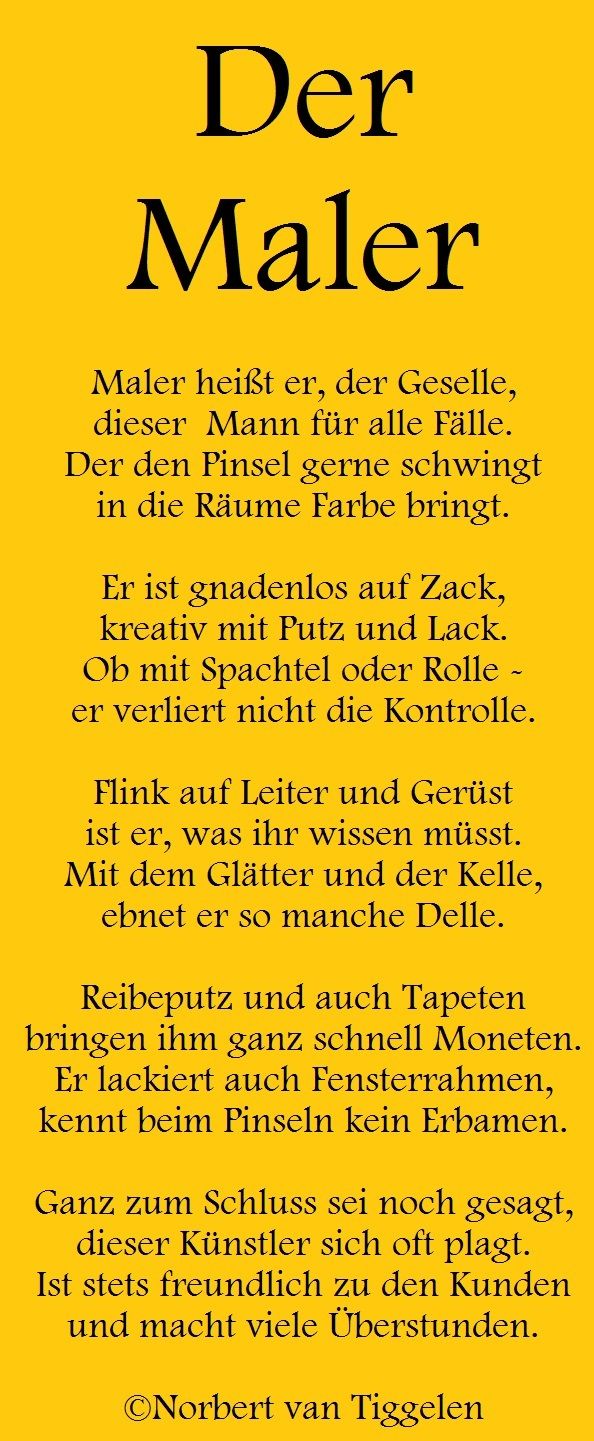 Der
Maler

Maler heißt er, der Geselle,
dieser Mann für alle Fälle.
Der den Pinsel gerne schwingt
in die Räume Farbe bringt.

Er ist gnadenlos auf Zack,
kreativ mit Putz und Lack.
Ob mit Spachtel oder Rolle -
er verliert nicht die Kontrolle.

Flink auf Leiter und Gerüst
ist er, was ihr wissen müsst.
Mit dem Glätter und der Kelle,
ebnet er so manche Delle.

Reibeputz und auch Tapeten
bringen ihm ganz schnell Moneten.
Er lackiert auch Fensterrahmen,
kennt beim Pinseln kein Erbamen.

Ganz zum Schluss sei noch gesagt,
dieser Künstler sich oft plagt.
Ist stets freundlich zu den Kunden
und macht viele Überstunden.

©Norbert van Tiggelen